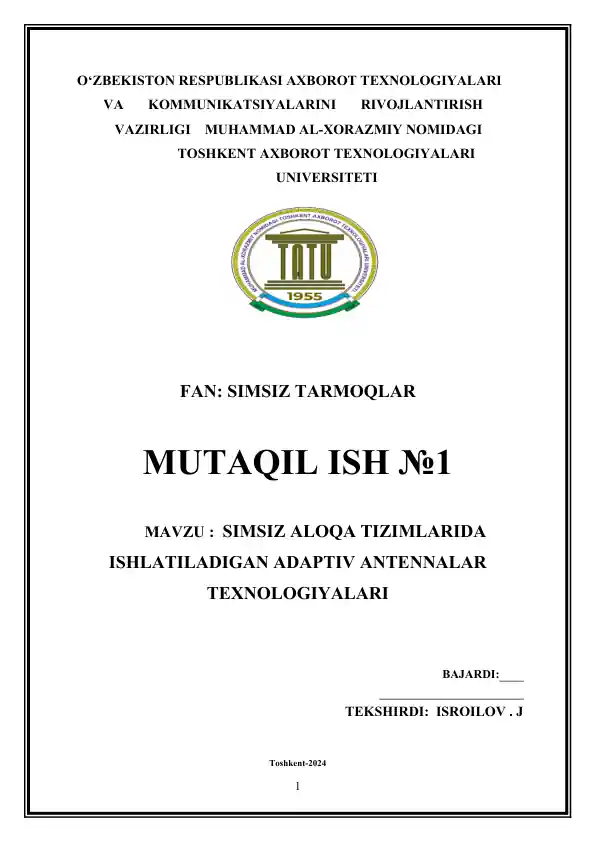 O‘ZBEKISTON RESPUBLIKASI AXBOROT TEXNOLOGIYALARI VA KOMMUNIKATSIYALARINI RIVOJLANTIRISH VAZIRLIGI MUHAMMAD AL-XORAZMIY NOMIDAGI TOSHKENT AXBOROT TEXNOLOGIYALARI UNIVERSITETI

MUHAMMAD AL-XORAZMIY NOMIDAGI TOSHKENT AXBOROT TEXNOLOGIYALARI UNIVERSITETI

TATU

1955

FAN: SIMSIZ TARMOQLAR

MUTAQIL ISH №1

MAVZU : SIMSIZ ALOQA TIZIMLARIDA ISHLATILADIGAN ADAPTIV ANTENNALAR TEXNOLOGIYALARI

BAJARDI:____

TEKSHIRDI: ISROILOV . J

Toshkent-2024

1